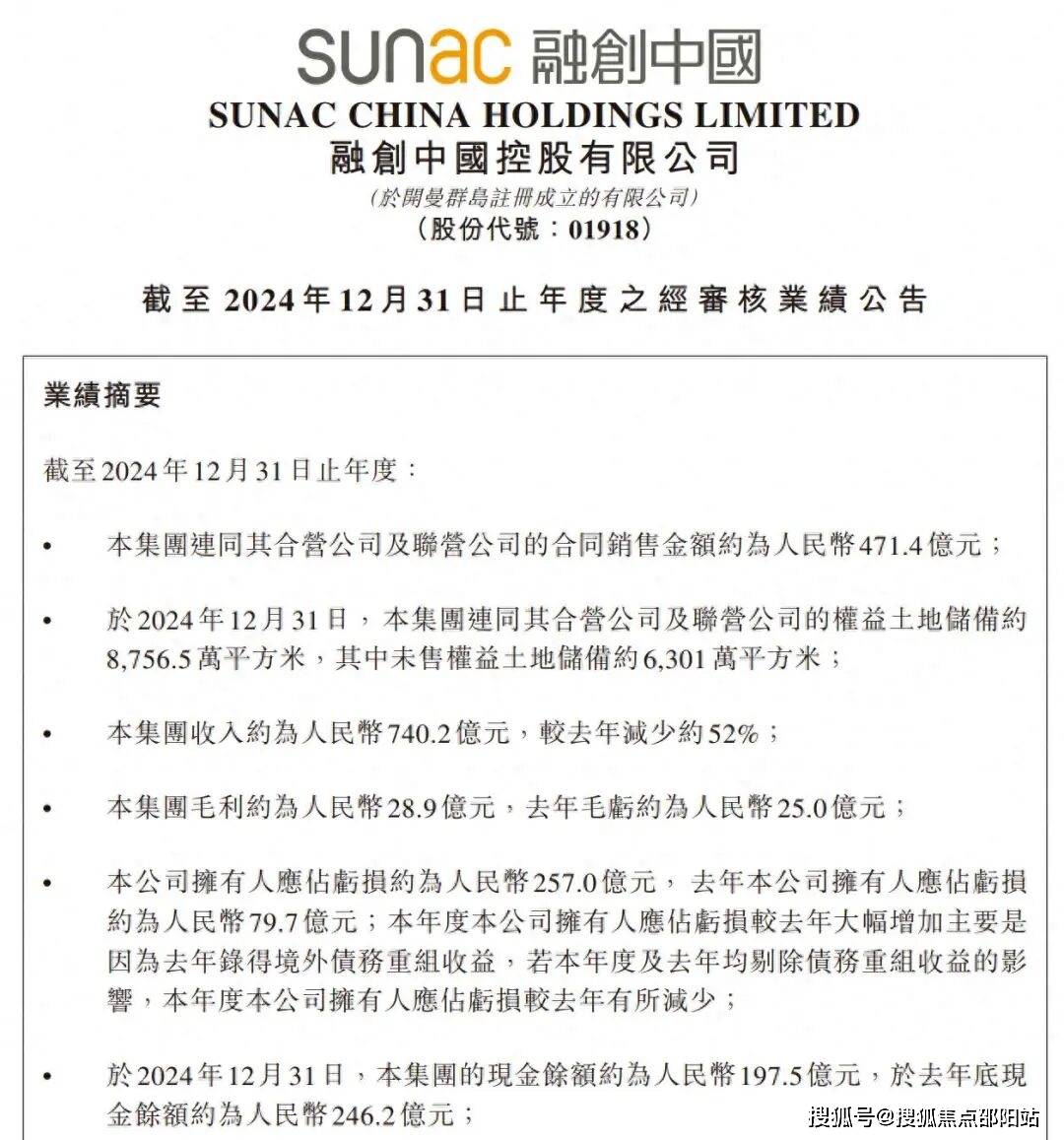 sunac 融創中國

SUNAC CHINA HOLDINGS LIMITED
融創中國控股有限公司
(於開曼群島註冊成立的有限公司)
(股份代號:01918)

截至2024年12月31日止年度之經審核業績公告

業績摘要

截至2024年12月31日止年度:

• 本集團連同其合營公司及聯營公司的合同銷售金額約為人民幣471.4億元;

• 於2024年12月31日,本集團連同其合營公司及聯營公司的權益土地儲備約8,756.5萬平方米,其中未售權益土地儲備約6,301萬平方米;

• 本集團收入約為人民幣740.2億元,較去年減少約52%;

• 本集團毛利約為人民幣28.9億元,去年毛虧約為人民幣25.0億元;

• 本公司擁有人應佔虧損約為人民幣257.0億元,去年本公司擁有人應佔虧損約為人民幣79.7億元;本年度本公司擁有人應佔虧損較去年大幅增加主要是因為去年錄得境外債務重組收益,若本年度及去年均剔除債務重組收益的影響,本年度本公司擁有人應佔虧損較去年有所減少;

• 於2024年12月31日,本集團的現金餘額約為人民幣197.5億元,於去年底現金餘額約為人民幣246.2億元;

搜狐号@搜狐焦点邵阳站